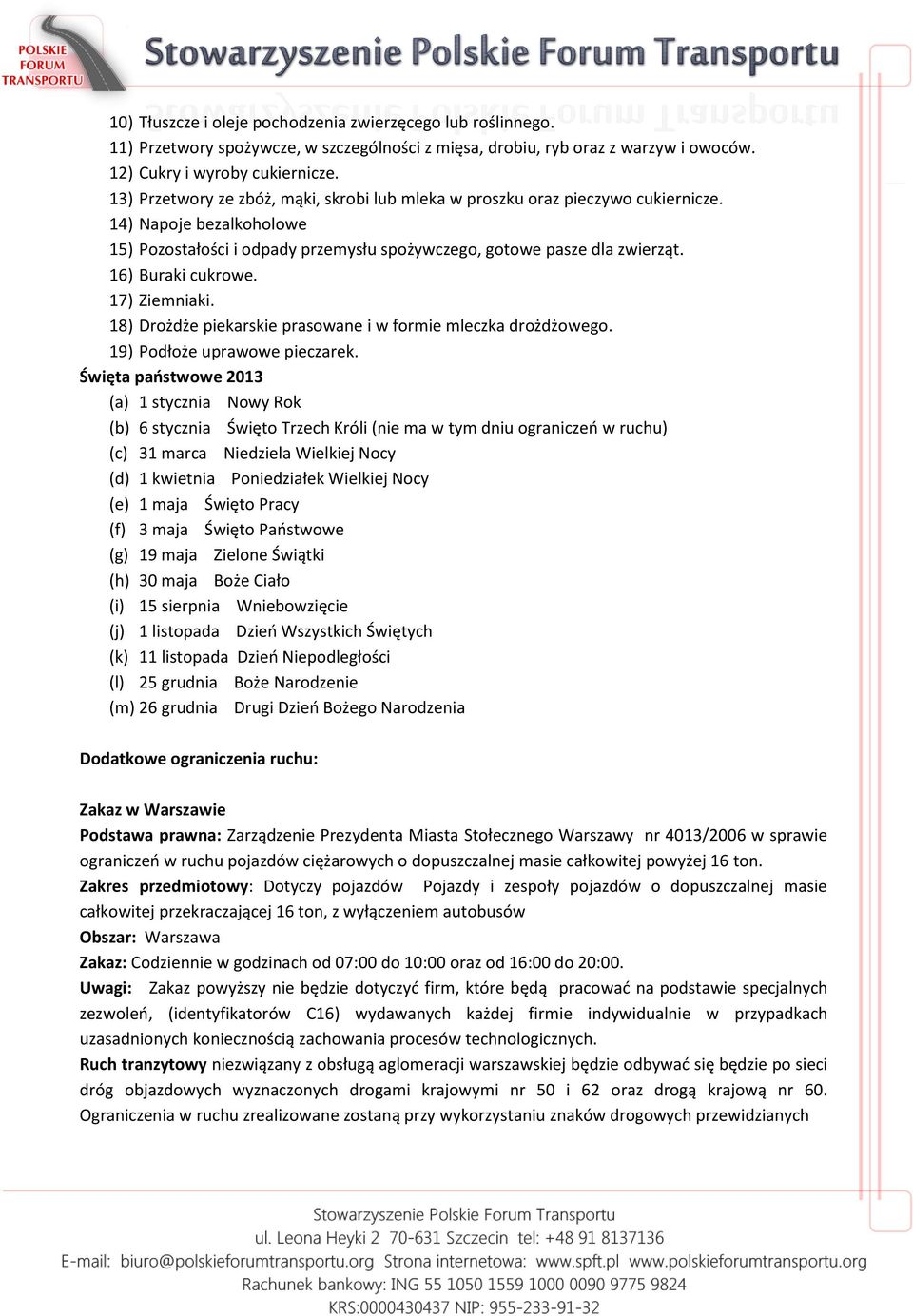 POLSKIE FORUM TRANSPORTU

Stowarzyszenie Polskie Forum Transportu

10) Tłuszcze i oleje pochodzenia zwierzęcego lub roślinnego.
11) Przetwory spożywcze, w szczególności z mięsa, drobiu, ryb oraz z warzyw i owoców.
12) Cukry i wyroby cukiernicze.
13) Przetwory ze zbóż, mąki, skrobi lub mleka w proszku oraz pieczywo cukiernicze.
14) Napoje bezalkoholowe
15) Pozostałości i odpady przemysłu spożywczego, gotowe pasze dla zwierząt.
16) Buraki cukrowe.
17) Ziemniaki.
18) Drożdże piekarskie prasowane i w formie mleczka drożdżowego.
19) Podłoże uprawowe pieczarek.

Święta państwowe 2013
(a) 1 stycznia Nowy Rok
(b) 6 stycznia Święto Trzech Króli (nie ma w tym dniu ograniczeń w ruchu)
(c) 31 marca Niedziela Wielkiej Nocy
(d) 1 kwietnia Poniedziałek Wielkiej Nocy
(e) 1 maja Święto Pracy
(f) 3 maja Święto Państwowe
(g) 19 maja Zielone Świątki
(h) 30 maja Boże Ciało
(i) 15 sierpnia Wniebowzięcie
(j) 1 listopada Dzień Wszystkich Świętych
(k) 11 listopada Dzień Niepodległości
(l) 25 grudnia Boże Narodzenie
(m) 26 grudnia Drugi Dzień Bożego Narodzenia

Dodatkowe ograniczenia ruchu:

Zakaz w Warszawie
Podstawa prawna: Zarządzenie Prezydenta Miasta Stołecznego Warszawy nr 4013/2006 w sprawie ograniczeń w ruchu pojazdów ciężarowych o dopuszczalnej masie całkowitej powyżej 16 ton.
Zakres przedmiotowy: Dotyczy pojazdów Pojazdy i zespoły pojazdów o dopuszczalnej masie całkowitej przekraczającej 16 ton, z wyłączeniem autobusów
Obszar: Warszawa
Zakaz: Codziennie w godzinach od 07:00 do 10:00 oraz od 16:00 do 20:00.
Uwagi: Zakaz powyższy nie będzie dotyczyć firm, które będą pracować na podstawie specjalnych zezwoleń, (identyfikatorów C16) wydawanych każdej firmie indywidualnie w przypadkach uzasadnionych koniecznością zachowania procesów technologicznych.
Ruch tranzytowy niezwiązany z obsługą aglomeracji warszawskiej będzie odbywać się będzie po sieci dróg objazdowych wyznaczonych drogami krajowymi nr 50 i 62 oraz drogą krajową nr 60. Ograniczenia w ruchu zrealizowane zostaną przy wykorzystaniu znaków drogowych przewidzianych

Stowarzyszenie Polskie Forum Transportu
ul. Leona Heyki 2 70-631 Szczecin tel: +48 91 8137136
E-mail: biuro@polskieforumtransportu.org Strona internetowa: www.spft.pl www.polskieforumtransportu.org
Rachunek bankowy: ING 55 1050 1559 1000 0090 9775 9824
KRS:0000430437 NIP: 955-233-91-32